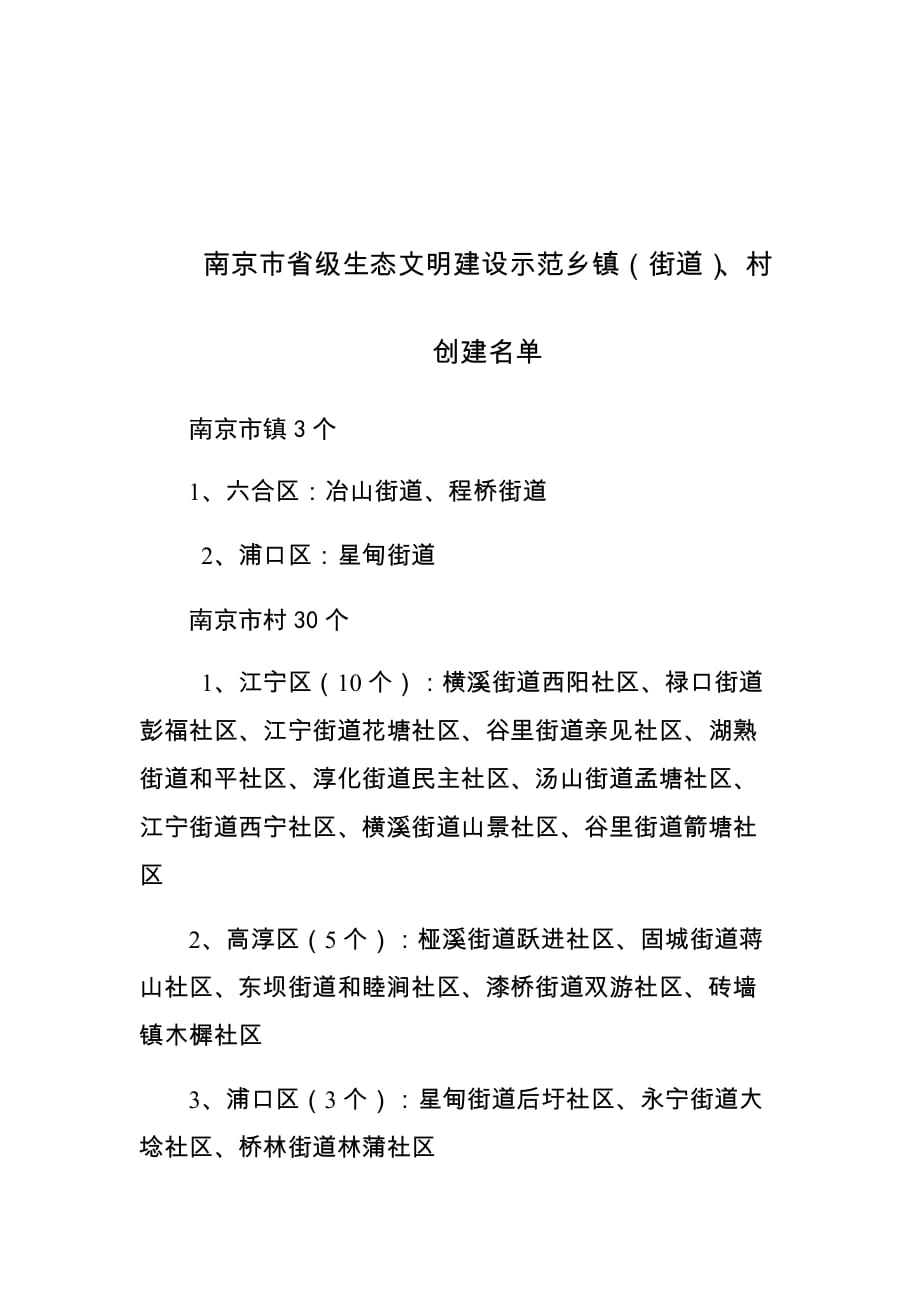 南京市省级生态文明建设示范乡镇（街道）、村创建名单

南京市镇 3 个

1、六合区：冶山街道、程桥街道

2、浦口区：星甸街道

南京市村 30 个

1、江宁区（10 个）：横溪街道西阳社区、禄口街道彭福社区、江宁街道花塘社区、谷里街道亲见社区、湖熟街道和平社区、淳化街道民主社区、汤山街道孟塘社区、江宁街道西宁社区、横溪街道山景社区、谷里街道箭塘社区

2、高淳区（5 个）：桠溪街道跃进社区、固城街道蒋山社区、东坝街道和睦涧社区、漆桥街道双游社区、砖墙镇木樨社区

3、浦口区（3 个）：星甸街道后圩社区、永宁街道大埝社区、桥林街道林蒲社区